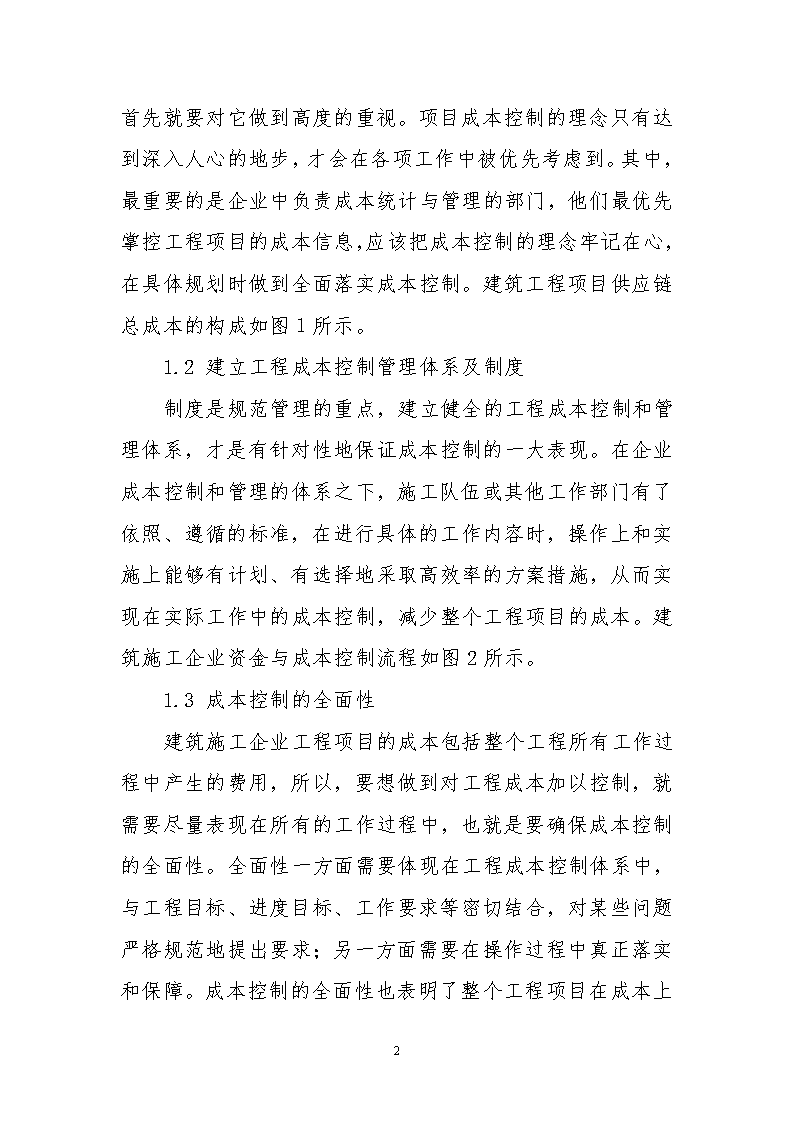 首先就要对它做到高度的重视。项目成本控制的理念只有达到深入人心的地步，才会在各项工作中被优先考虑到。其中，最重要的是企业中负责成本统计与管理的部门，他们最优先掌控工程项目的成本信息,应该把成本控制的理念牢记在心，在具体规划时做到全面落实成本控制。建筑工程项目供应链总成本的构成如图 1 所示。

1.2 建立工程成本控制管理体系及制度

制度是规范管理的重点，建立健全的工程成本控制和管理体系，才是有针对性地保证成本控制的一大表现。在企业成本控制和管理的体系之下，施工队伍或其他工作部门有了依照、遵循的标准，在进行具体的工作内容时，操作上和实施上能够有计划、有选择地采取高效率的方案措施，从而实现在实际工作中的成本控制，减少整个工程项目的成本。建筑施工企业资金与成本控制流程如图 2 所示。

1.3 成本控制的全面性

建筑施工企业工程项目的成本包括整个工程所有工作过程中产生的费用，所以，要想做到对工程成本加以控制，就需要尽量表现在所有的工作过程中，也就是要确保成本控制的全面性。全面性一方面需要体现在工程成本控制体系中，与工程目标、进度目标、工作要求等密切结合，对某些问题严格规范地提出要求；另一方面需要在操作过程中真正落实和保障。成本控制的全面性也表明了整个工程项目在成本上

2